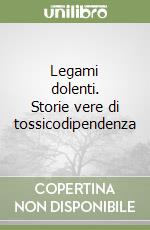 unilibro

Legami dolenti. Storie vere di tossicodipendenza

COPERTINA NON DISPONIBILE